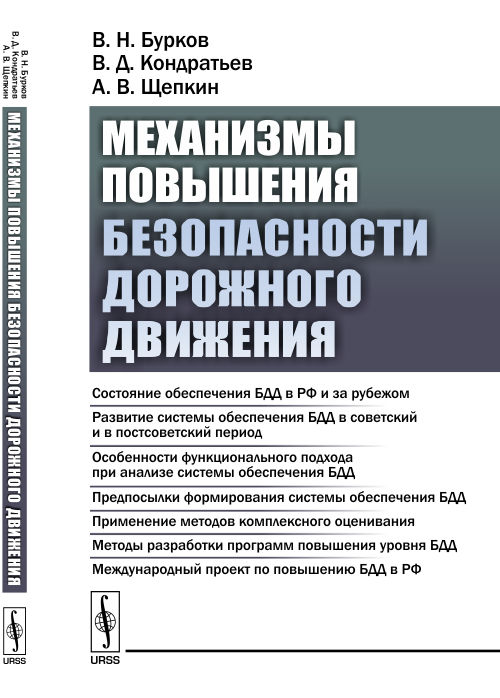 В. Н. Бурков
В. Д. Кондратьев
А. В. Щепкин
МЕХАНИЗМЫ ПОВЫШЕНИЯ БЕЗОПАСНОСТИ ДОРОЖНОГО ДВИЖЕНИЯ
URSS

В. Н. Бурков
В. Д. Кондратьев
А. В. Щепкин

МЕХАНИЗМЫ ПОВЫШЕНИЯ БЕЗОПАСНОСТИ ДОРОЖНОГО ДВИЖЕНИЯ

Состояние обеспечения БДД в РФ и за рубежом

Развитие системы обеспечения БДД в советский и в постсоветский период

Особенности функционального подхода при анализе системы обеспечения БДД

Предпосылки формирования системы обеспечения БДД

Применение методов комплексного оценивания

Методы разработки программ повышения уровня БДД

Международный проект по повышению БДД в РФ

URSS